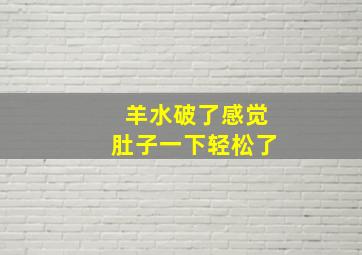 羊水破了感觉
肚子一下轻松了